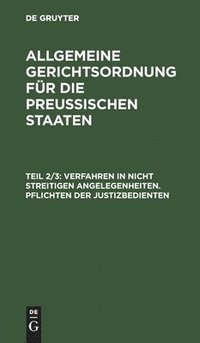 DE GRUYTER

ALLGEMEINE GERICHTSORDNUNG FÜR DIE PREUSSISCHEN STAATEN

TEIL 2/3: VERFAHREN IN NICHT STREITIGEN ANGELEGENHEITEN. PFLICHTEN DER JUSTIZBEDIENTEN

DE G